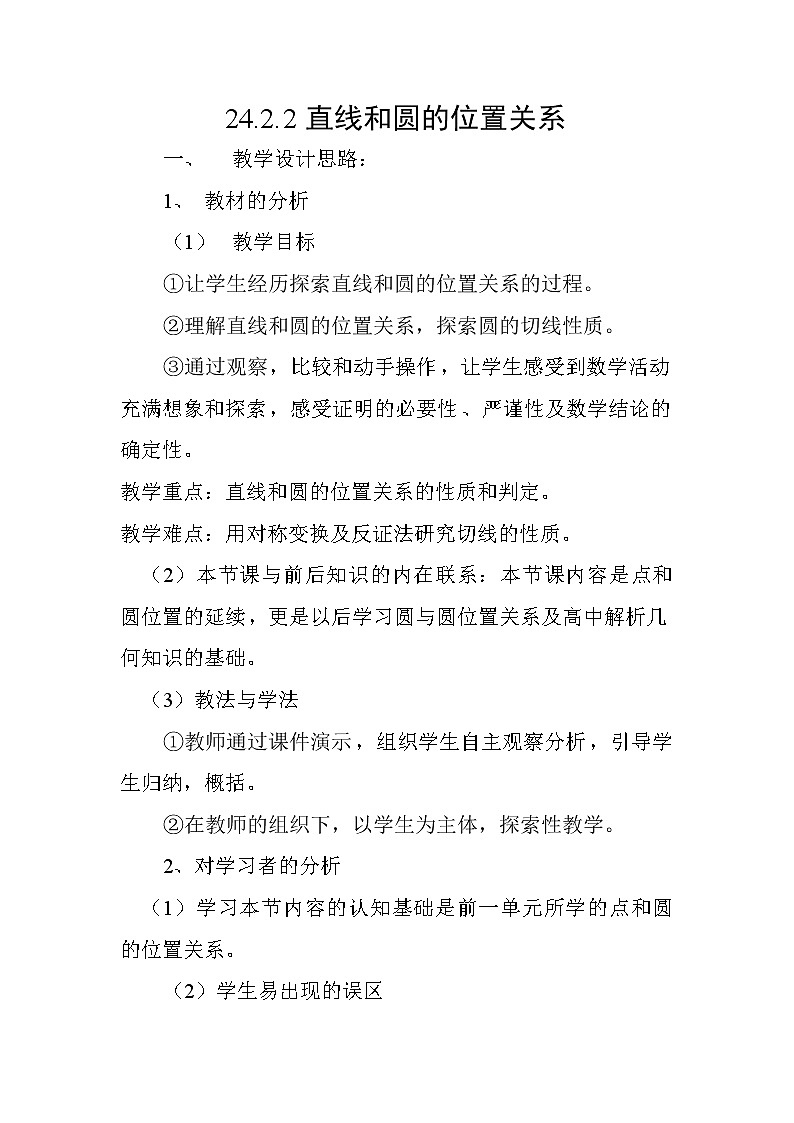 24.2.2 直线和圆的位置关系

一、 教学设计思路：

1、 教材的分析

（1） 教学目标

①让学生经历探索直线和圆的位置关系的过程。

②理解直线和圆的位置关系，探索圆的切线性质。

③通过观察，比较和动手操作，让学生感受到数学活动充满想象和探索，感受证明的必要性、严谨性及数学结论的确定性。

教学重点：直线和圆的位置关系的性质和判定。

教学难点：用对称变换及反证法研究切线的性质。

（2）本节课与前后知识的内在联系：本节课内容是点和圆位置的延续，更是以后学习圆与圆位置关系及高中解析几何知识的基础。

（3）教法与学法

①教师通过课件演示，组织学生自主观察分析，引导学生归纳，概括。

②在教师的组织下，以学生为主体，探索性教学。

2、对学习者的分析

（1）学习本节内容的认知基础是前一单元所学的点和圆的位置关系。

（2）学生易出现的误区